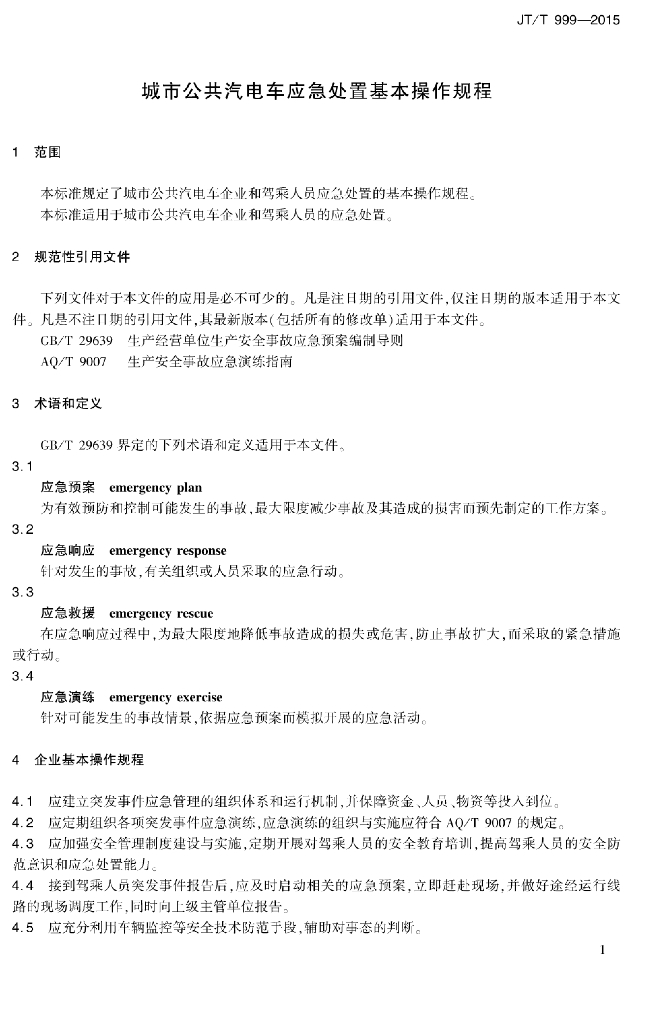 JT/T 999—2015

城市公共汽电车应急处置基本操作规程

1 范围

本标准规定了城市公共汽电车企业和驾乘人员应急处置的基本操作规程。
本标准适用于城市公共汽电车企业和驾乘人员的应急处置。

2 规范性引用文件

下列文件对于本文件的应用是必不可少的。凡是注日期的引用文件，仅注日期的版本适用于本文件。凡是不注日期的引用文件，其最新版本(包括所有的修改单)适用于本文件。
GB/T 29639 生产经营单位生产安全事故应急预案编制导则
AQ/T 9007 生产安全事故应急演练指南

3 术语和定义

GB/T 29639 界定的下列术语和定义适用于本文件。

3.1
应急预案 emergency plan
为有效预防和控制可能发生的事故，最大限度减少事故及其造成的损害而预先制定的工作方案。

3.2
应急响应 emergency response
针对发生的事故，有关组织或人员采取的应急行动。

3.3
应急救援 emergency rescue
在应急响应过程中，为最大限度地降低事故造成的损失或危害，防止事故扩大，而采取的紧急措施或行动。

3.4
应急演练 emergency exercise
针对可能发生的事故情景，依据应急预案而模拟开展的应急活动。

4 企业基本操作规程

4.1 应建立突发事件应急管理的组织体系和运行机制，并保障资金、人员、物资等投入到位。
4.2 应定期组织各项突发事件应急演练，应急演练的组织与实施应符合 AQ/T 9007 的规定。
4.3 应加强安全管理制度建设与实施，定期开展对驾乘人员的安全教育培训，提高驾乘人员的安全防范意识和应急处置能力。
4.4 接到驾乘人员突发事件报告后，应及时启动相关的应急预案，立即赶赴现场，并做好途经运行线路的现场调度工作，同时向上级主管单位报告。
4.5 应充分利用车辆监控等安全技术防范手段，辅助对事态的判断。

1